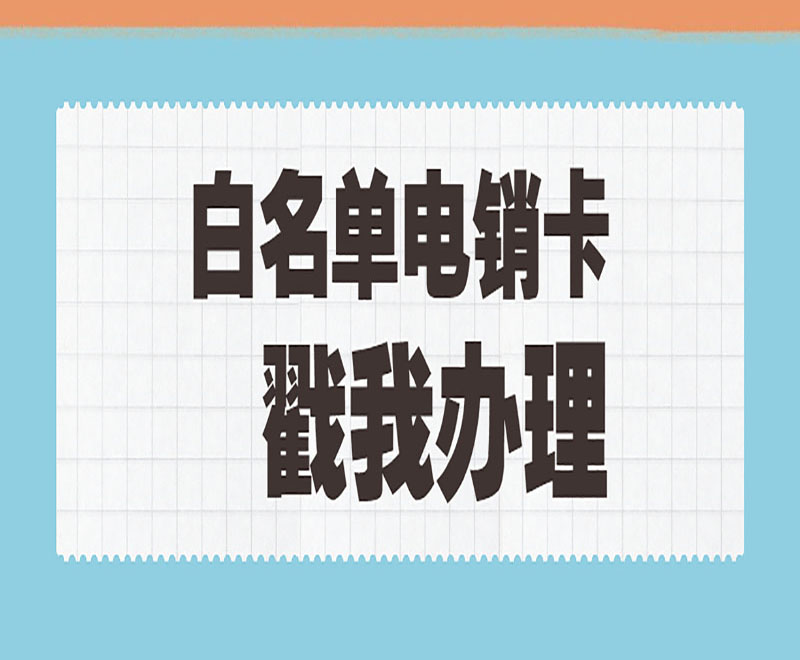 白名单电销卡
戳我办理